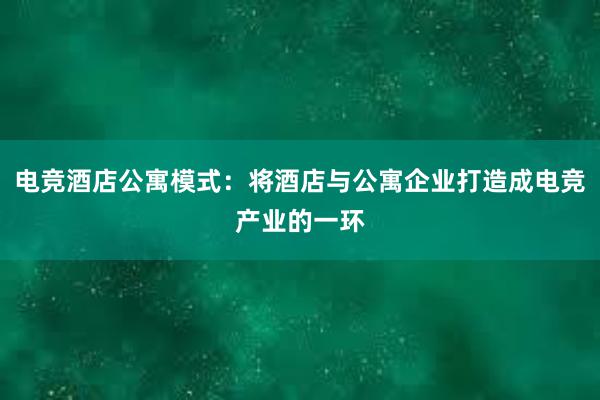 电竞酒店公寓模式：将酒店与公寓企业打造成电竞产业的一环